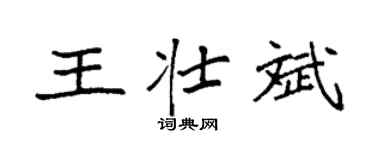 王壮斌

词典网